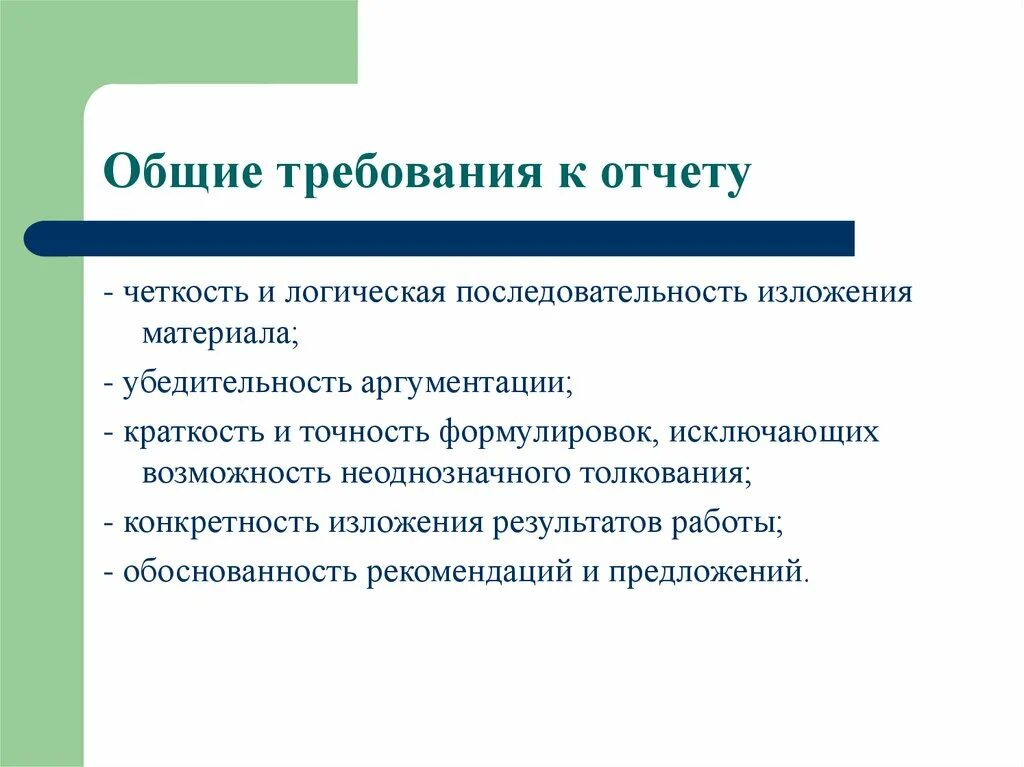 Общие требования к отчету

- четкость и логическая последовательность изложения материала;

- убедительность аргументации;

- краткость и точность формулировок, исключающих возможность неоднозначного толкования;

- конкретность изложения результатов работы;

- обоснованность рекомендаций и предложений.